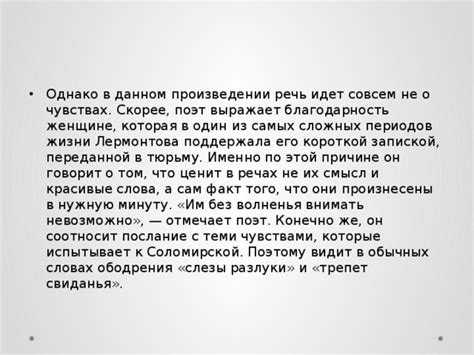 • Однако в данном произведении речь идет совсем не о чувствах. Скорее, поэт выражает благодарность женщине, которая в один из самых сложных периодов жизни Лермонтова поддержала его короткой запиской, переданной в тюрьму. Именно по этой причине он говорит о том, что ценит в речах не их смысл и красивые слова, а сам факт того, что они произнесены в нужную минуту. «Им без волненья внимать невозможно», — отмечает поэт. Конечно же, он соотносит послание с теми чувствами, которые испытывает к Соломирской. Поэтому видит в обычных словах ободрения «слезы разлуки» и «трепет свиданья».